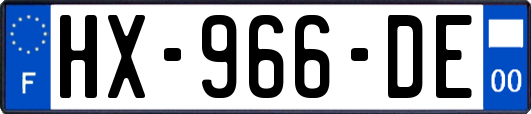 F
HX-966-DE
00